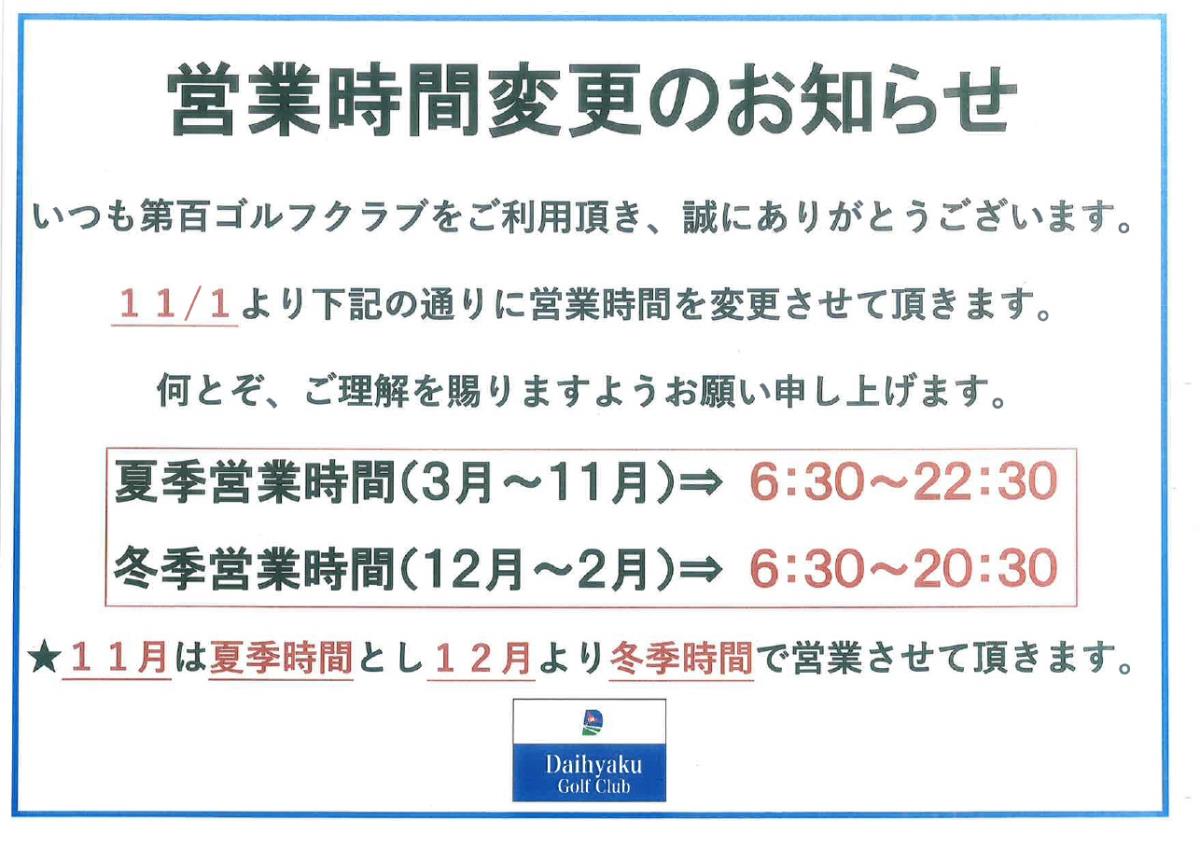 営業時間変更のお知らせ

いつも第百ゴルフクラブをご利用頂き、誠にありがとうございます。

１１/１より下記の通りに営業時間を変更させて頂きます。

何とぞ、ご理解を賜りますようお願い申し上げます。

夏季営業時間(3月～11月)⇒ 6:30～22:30

冬季営業時間(12月～2月)⇒ 6:30～20:30

★１１月は夏季時間とし１２月より冬季時間で営業させて頂きます。

Daihyaku
Golf Club